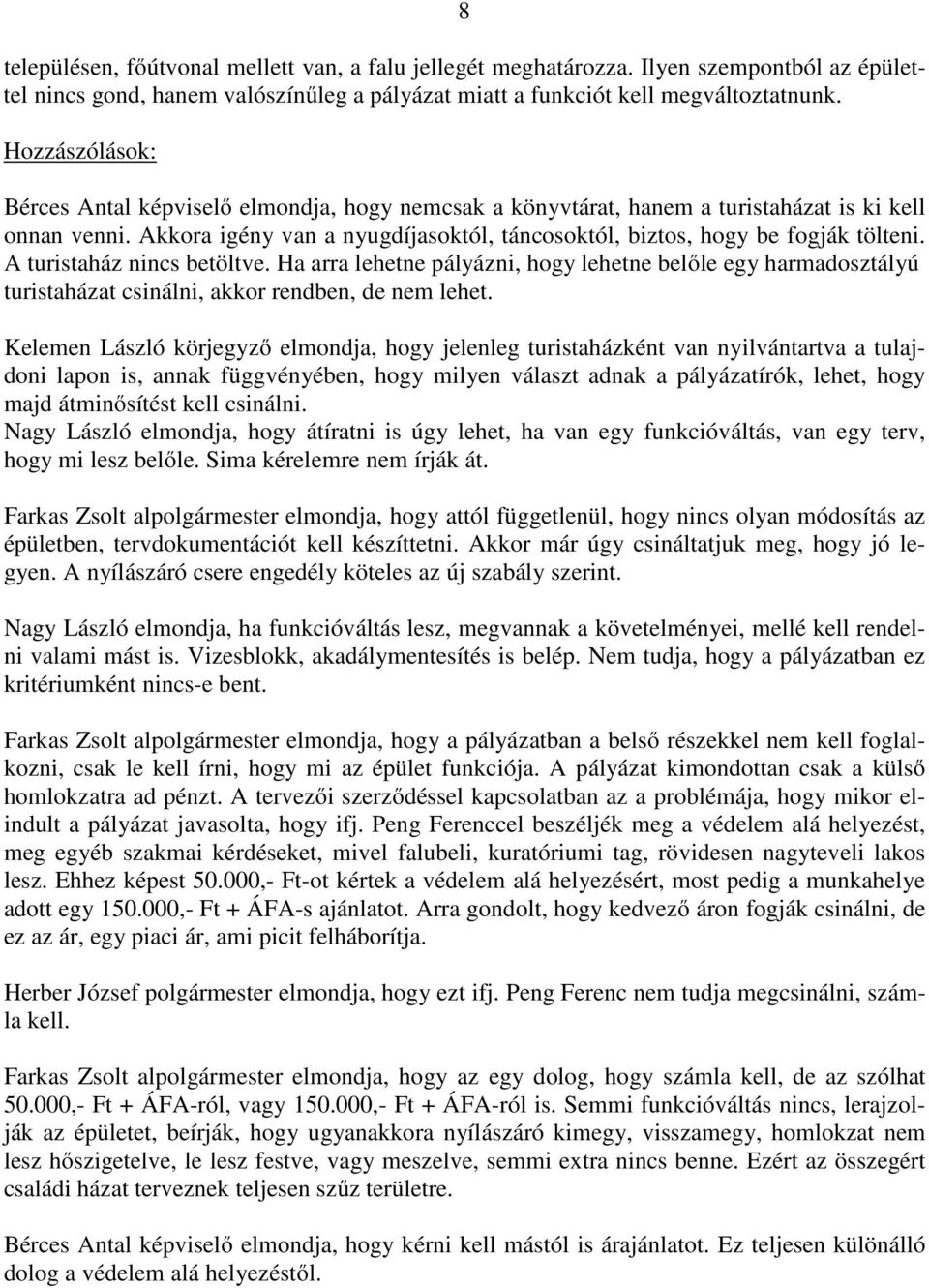 8

településen, főútvonal mellett van, a falu jellegét meghatározza. Ilyen szempontból az épülettel nincs gond, hanem valószínűleg a pályázat miatt a funkciót kell megváltoztatnunk.

Hozzászólások:

Bérces Antal képviselő elmondja, hogy nemcsak a könyvtárat, hanem a turistaházat is ki kell onnan venni. Akkora igény van a nyugdíjasoktól, táncosoktól, biztos, hogy be fogják tölteni. A turistaház nincs betöltve. Ha arra lehetne pályázni, hogy lehetne belőle egy harmadosztályú turistaházat csinálni, akkor rendben, de nem lehet.

Kelemen László körjegyző elmondja, hogy jelenleg turistaházként van nyilvántartva a tulajdoni lapon is, annak függvényében, hogy milyen választ adnak a pályázatírók, lehet, hogy majd átminősítést kell csinálni.
Nagy László elmondja, hogy átíratni is úgy lehet, ha van egy funkcióváltás, van egy terv, hogy mi lesz belőle. Sima kérelemre nem írják át.

Farkas Zsolt alpolgármester elmondja, hogy attól függetlenül, hogy nincs olyan módosítás az épületben, tervdokumentációt kell készíttetni. Akkor már úgy csináltatjuk meg, hogy jó legyen. A nyílászáró csere engedély köteles az új szabály szerint.

Nagy László elmondja, ha funkcióváltás lesz, megvannak a követelményei, mellé kell rendelni valami mást is. Vizesblokk, akadálymentesítés is belép. Nem tudja, hogy a pályázatban ez kritériumként nincs-e bent.

Farkas Zsolt alpolgármester elmondja, hogy a pályázatban a belső részekkel nem kell foglalkozni, csak le kell írni, hogy mi az épület funkciója. A pályázat kimondottan csak a külső homlokzatra ad pénzt. A tervezői szerződéssel kapcsolatban az a problémája, hogy mikor elindult a pályázat javasolta, hogy ifj. Peng Ferenccel beszéljék meg a védelem alá helyezést, meg egyéb szakmai kérdéseket, mivel falubeli, kuratóriumi tag, rövidesen nagyteveli lakos lesz. Ehhez képest 50.000,- Ft-ot kértek a védelem alá helyezésért, most pedig a munkahelye adott egy 150.000,- Ft + ÁFA-s ajánlatot. Arra gondolt, hogy kedvező áron fogják csinálni, de ez az ár, egy piaci ár, ami picit felháborítja.

Herber József polgármester elmondja, hogy ezt ifj. Peng Ferenc nem tudja megcsinálni, számla kell.

Farkas Zsolt alpolgármester elmondja, hogy az egy dolog, hogy számla kell, de az szólhat 50.000,- Ft + ÁFA-ról, vagy 150.000,- Ft + ÁFA-ról is. Semmi funkcióváltás nincs, lerajzolják az épületet, beírják, hogy ugyanakkora nyílászáró kimegy, visszamegy, homlokzat nem lesz hőszigetelve, le lesz festve, vagy meszelve, semmi extra nincs benne. Ezért az összegért családi házat terveznek teljesen szűz területre.

Bérces Antal képviselő elmondja, hogy kérni kell mástól is árajánlatot. Ez teljesen különálló dolog a védelem alá helyezéstől.